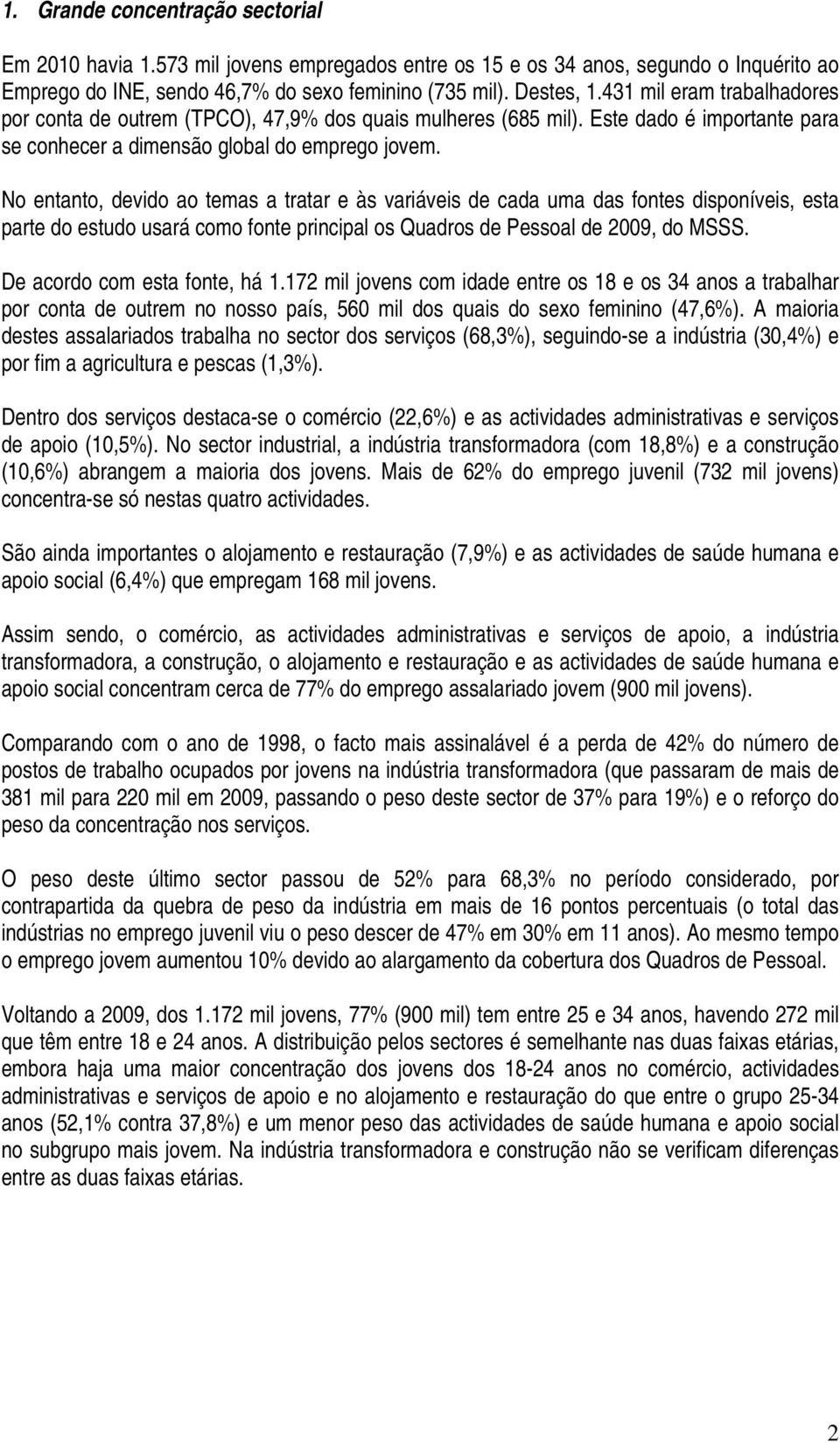 1. Grande concentração sectorial

Em 2010 havia 1.573 mil jovens empregados entre os 15 e os 34 anos, segundo o Inquérito ao Emprego do INE, sendo 46,7% do sexo feminino (735 mil). Destes, 1.431 mil eram trabalhadores por conta de outrem (TPCO), 47,9% dos quais mulheres (685 mil). Este dado é importante para se conhecer a dimensão global do emprego jovem.

No entanto, devido ao temas a tratar e às variáveis de cada uma das fontes disponíveis, esta parte do estudo usará como fonte principal os Quadros de Pessoal de 2009, do MSSS.

De acordo com esta fonte, há 1.172 mil jovens com idade entre os 18 e os 34 anos a trabalhar por conta de outrem no nosso país, 560 mil dos quais do sexo feminino (47,6%). A maioria destes assalariados trabalha no sector dos serviços (68,3%), seguindo-se a indústria (30,4%) e por fim a agricultura e pescas (1,3%).

Dentro dos serviços destaca-se o comércio (22,6%) e as actividades administrativas e serviços de apoio (10,5%). No sector industrial, a indústria transformadora (com 18,8%) e a construção (10,6%) abrangem a maioria dos jovens. Mais de 62% do emprego juvenil (732 mil jovens) concentra-se só nestas quatro actividades.

São ainda importantes o alojamento e restauração (7,9%) e as actividades de saúde humana e apoio social (6,4%) que empregam 168 mil jovens.

Assim sendo, o comércio, as actividades administrativas e serviços de apoio, a indústria transformadora, a construção, o alojamento e restauração e as actividades de saúde humana e apoio social concentram cerca de 77% do emprego assalariado jovem (900 mil jovens).

Comparando com o ano de 1998, o facto mais assinalável é a perda de 42% do número de postos de trabalho ocupados por jovens na indústria transformadora (que passaram de mais de 381 mil para 220 mil em 2009, passando o peso deste sector de 37% para 19%) e o reforço do peso da concentração nos serviços.

O peso deste último sector passou de 52% para 68,3% no período considerado, por contrapartida da quebra de peso da indústria em mais de 16 pontos percentuais (o total das indústrias no emprego juvenil viu o peso descer de 47% em 30% em 11 anos). Ao mesmo tempo o emprego jovem aumentou 10% devido ao alargamento da cobertura dos Quadros de Pessoal.

Voltando a 2009, dos 1.172 mil jovens, 77% (900 mil) tem entre 25 e 34 anos, havendo 272 mil que têm entre 18 e 24 anos. A distribuição pelos sectores é semelhante nas duas faixas etárias, embora haja uma maior concentração dos jovens dos 18-24 anos no comércio, actividades administrativas e serviços de apoio e no alojamento e restauração do que entre o grupo 25-34 anos (52,1% contra 37,8%) e um menor peso das actividades de saúde humana e apoio social no subgrupo mais jovem. Na indústria transformadora e construção não se verificam diferenças entre as duas faixas etárias.

2